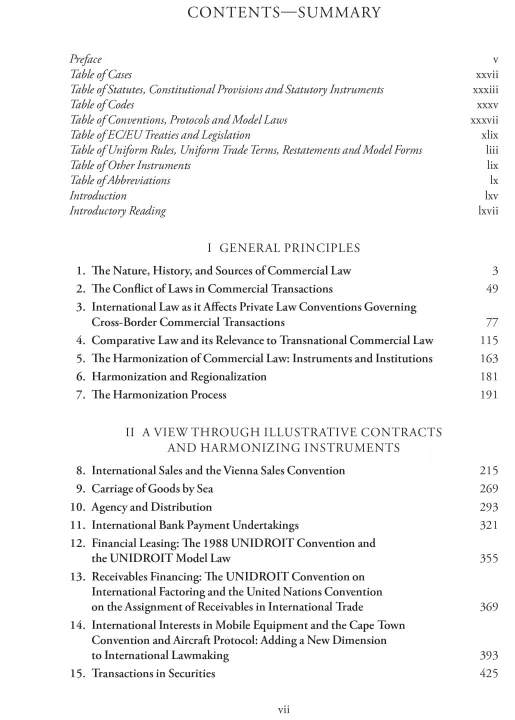 CONTENTS—SUMMARY

Preface v
Table of Cases xxvii
Table of Statutes, Constitutional Provisions and Statutory Instruments xxxiii
Table of Codes xxxv
Table of Conventions, Protocols and Model Laws xxxvii
Table of EC/EU Treaties and Legislation xlix
Table of Uniform Rules, Uniform Trade Terms, Restatements and Model Forms liii
Table of Other Instruments lix
Table of Abbreviations lx
Introduction lxv
Introductory Reading lxvii

I GENERAL PRINCIPLES

1. The Nature, History, and Sources of Commercial Law 3
2. The Conflict of Laws in Commercial Transactions 49
3. International Law as it Affects Private Law Conventions Governing Cross-Border Commercial Transactions 77
4. Comparative Law and its Relevance to Transnational Commercial Law 115
5. The Harmonization of Commercial Law: Instruments and Institutions 163
6. Harmonization and Regionalization 181
7. The Harmonization Process 191

II A VIEW THROUGH ILLUSTRATIVE CONTRACTS AND HARMONIZING INSTRUMENTS

8. International Sales and the Vienna Sales Convention 215
9. Carriage of Goods by Sea 269
10. Agency and Distribution 293
11. International Bank Payment Undertakings 321
12. Financial Leasing: The 1988 UNIDROIT Convention and the UNIDROIT Model Law 355
13. Receivables Financing: The UNIDROIT Convention on International Factoring and the United Nations Convention on the Assignment of Receivables in International Trade 369
14. International Interests in Mobile Equipment and the Cape Town Convention and Aircraft Protocol: Adding a New Dimension to International Lawmaking 393
15. Transactions in Securities 425

vii